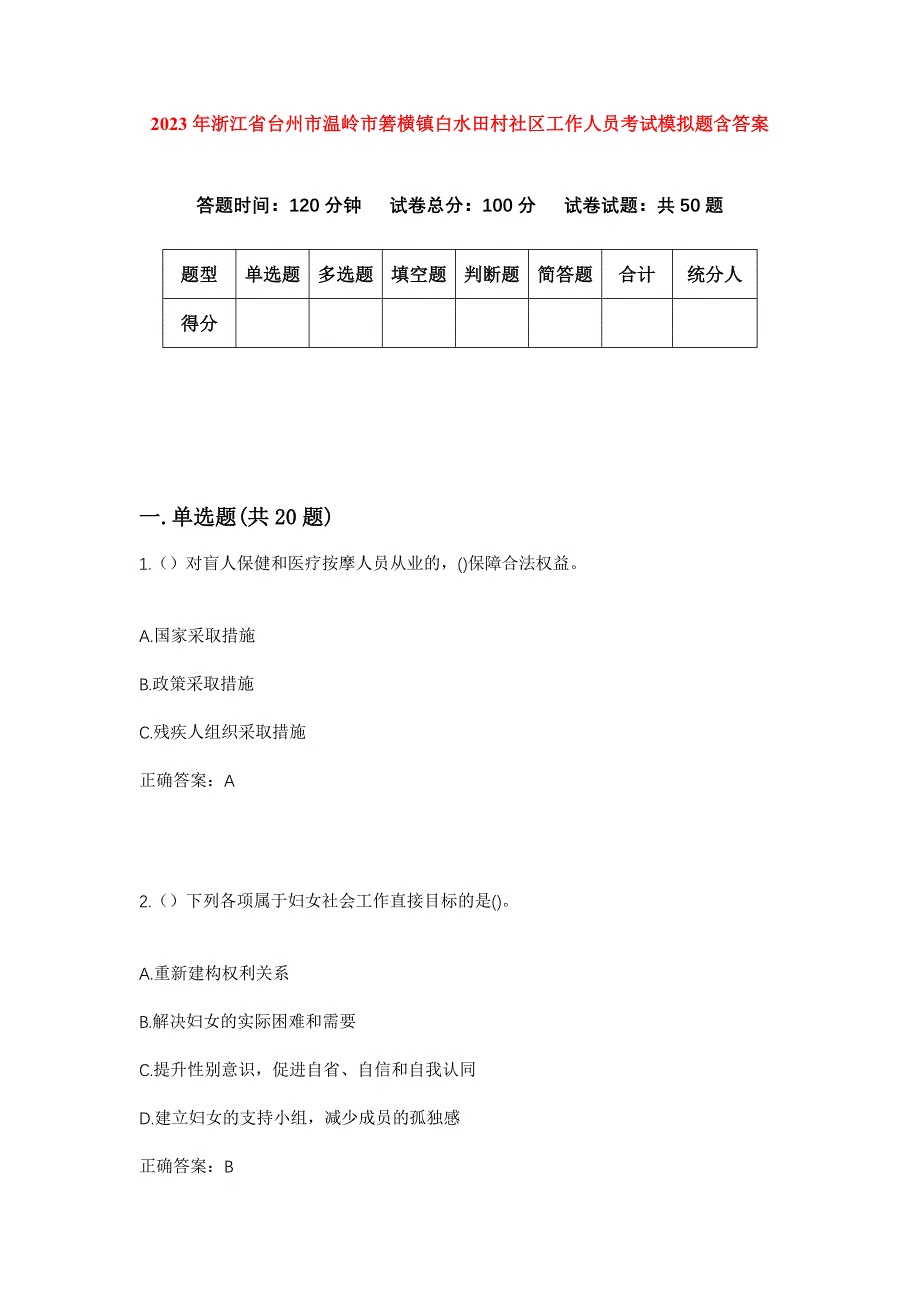 2023年浙江省台州市温岭市箬横镇白水田村社区工作人员考试模拟题含答案

答题时间：120分钟　试卷总分：100分　试卷试题：共50题

| 题型 | 单选题 | 多选题 | 填空题 | 判断题 | 简答题 | 合计 | 统分人 |
|---|---|---|---|---|---|---|---|
| 得分 | | | | | | | |

一.单选题(共20题)

1.（）对盲人保健和医疗按摩人员从业的，()保障合法权益。

A.国家采取措施

B.政策采取措施

C.残疾人组织采取措施

正确答案：A

2.（）下列各项属于妇女社会工作直接目标的是()。

A.重新建构权利关系

B.解决妇女的实际困难和需要

C.提升性别意识，促进自省、自信和自我认同

D.建立妇女的支持小组，减少成员的孤独感

正确答案：B